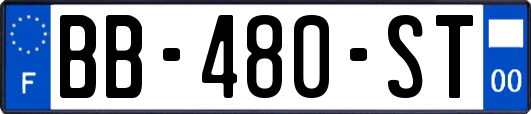 F
BB-480-ST
00